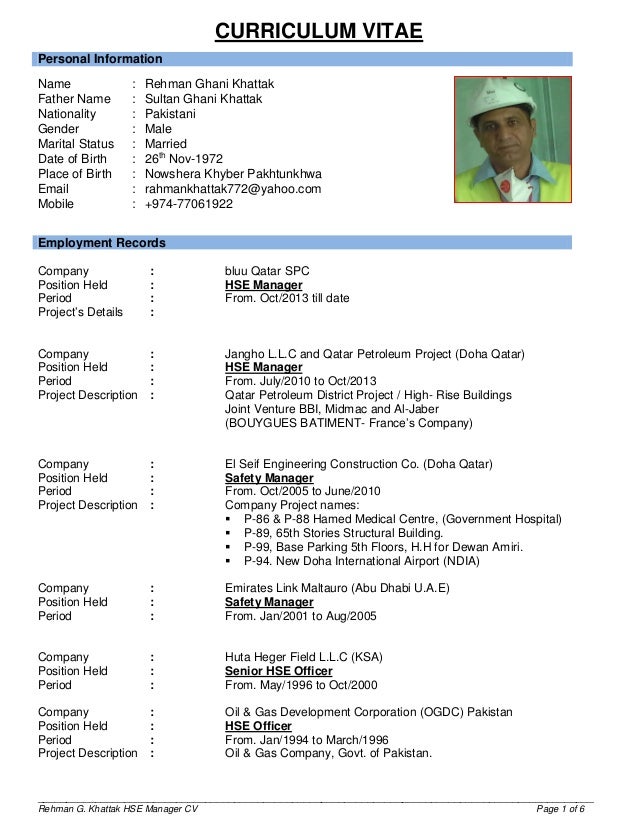 CURRICULUM VITAE

Personal Information

Name : Rehman Ghani Khattak
Father Name : Sultan Ghani Khattak
Nationality : Pakistani
Gender : Male
Marital Status : Married
Date of Birth : 26$^{th}$ Nov-1972
Place of Birth : Nowshera Khyber Pakhtunkhwa
Email : rahmankhattak772@yahoo.com
Mobile : +974-77061922

Employment Records

Company : bluu Qatar SPC
Position Held : HSE Manager
Period : From. Oct/2013 till date
Project's Details :

Company : Jangho L.L.C and Qatar Petroleum Project (Doha Qatar)
Position Held : HSE Manager
Period : From. July/2010 to Oct/2013
Project Description : Qatar Petroleum District Project / High- Rise Buildings Joint Venture BBI, Midmac and Al-Jaber (BOUYGUES BATIMENT- France's Company)

Company : El Seif Engineering Construction Co. (Doha Qatar)
Position Held : Safety Manager
Period : From. Oct/2005 to June/2010
Project Description : Company Project names:
▪ P-86 & P-88 Hamed Medical Centre, (Government Hospital)
▪ P-89, 65th Stories Structural Building.
▪ P-99, Base Parking 5th Floors, H.H for Dewan Amiri.
▪ P-94. New Doha International Airport (NDIA)

Company : Emirates Link Maltauro (Abu Dhabi U.A.E)
Position Held : Safety Manager
Period : From. Jan/2001 to Aug/2005

Company : Huta Heger Field L.L.C (KSA)
Position Held : Senior HSE Officer
Period : From. May/1996 to Oct/2000

Company : Oil & Gas Development Corporation (OGDC) Pakistan
Position Held : HSE Officer
Period : From. Jan/1994 to March/1996
Project Description : Oil & Gas Company, Govt. of Pakistan.

Rehman G. Khattak HSE Manager CV
Page 1 of 6